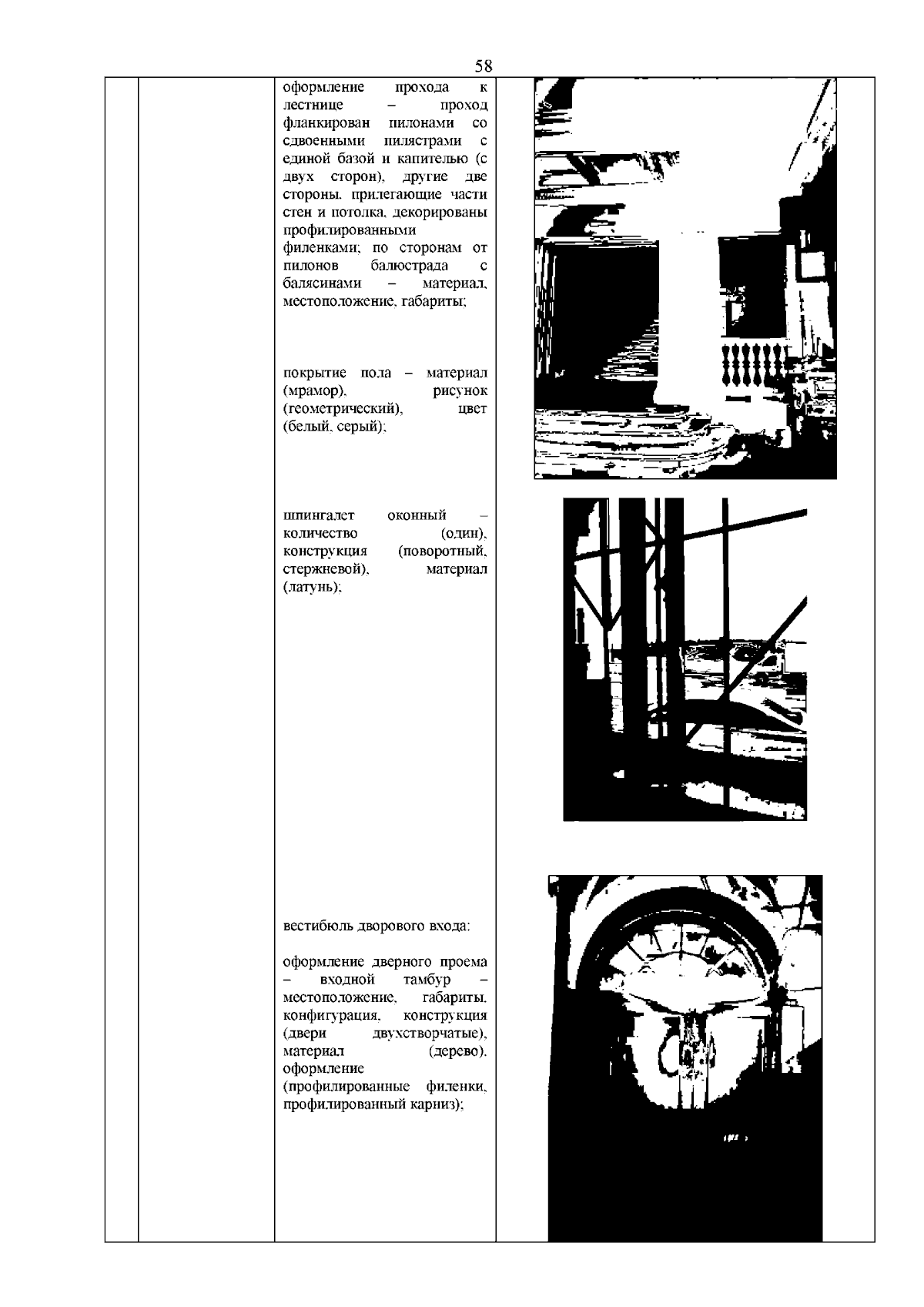 58

оформление прохода к лестнице – проход фланкирован пилонами со сдвоенными пилястрами с единой базой и капителью (с двух сторон), другие две стороны, прилегающие части стен и потолка, декорированы профилированными филенками; по сторонам от пилонов балюстрада с балясинами – материал, местоположение, габариты;

покрытие пола – материал (мрамор), рисунок (геометрический), цвет (белый, серый);

шпингалет оконный – количество (один), конструкция (поворотный, стержневой), материал (латунь);

вестибюль дворового входа:

оформление дверного проема – входной тамбур – местоположение, габариты, конфигурация, конструкция (двери двухстворчатые), материал (дерево), оформление (профилированные филенки, профилированный карниз);